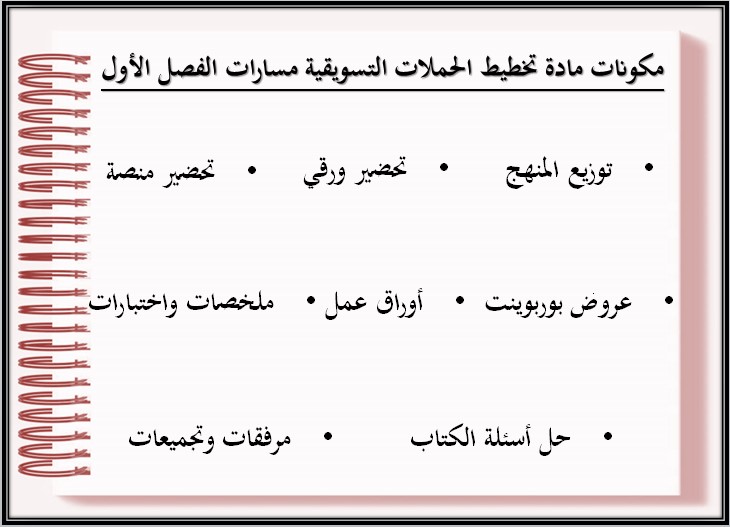 مكونات مادة تخطيط الحملات التسويقية مسارات الفصل الأول

• توزيع المنهج • تحضير ورقي • تحضير منصة

• عروض بوربوينت • أوراق عمل • ملخصات واختبارات

• حل أسئلة الكتاب • مرفقات وتجميعات